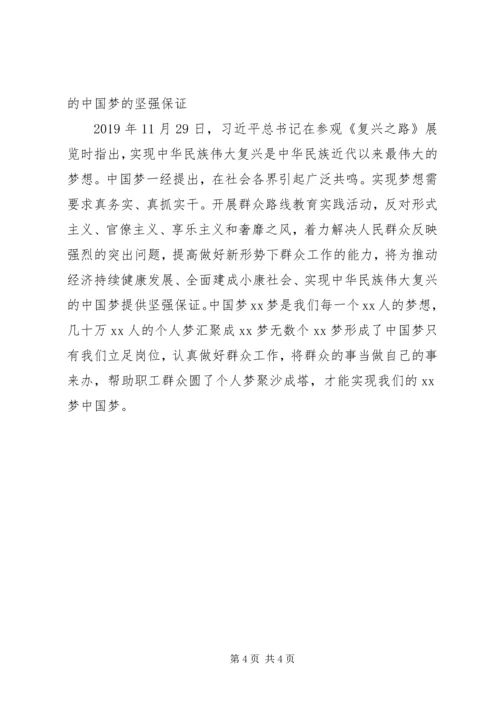 的中国梦的坚强保证

2019 年 11 月 29 日，习近平总书记在参观《复兴之路》展览时指出，实现中华民族伟大复兴是中华民族近代以来最伟大的梦想。中国梦一经提出，在社会各界引起广泛共鸣。实现梦想需要求真务实、真抓实干。开展群众路线教育实践活动，反对形式主义、官僚主义、享乐主义和奢靡之风，着力解决人民群众反映强烈的突出问题，提高做好新形势下群众工作的能力，将为推动经济持续健康发展、全面建成小康社会、实现中华民族伟大复兴的中国梦提供坚强保证。中国梦 xx 梦是我们每一个 xx 人的梦想，几十万 xx 人的个人梦汇聚成 xx 梦无数个 xx 梦形成了中国梦只有我们立足岗位，认真做好群众工作，将群众的事当做自己的事来办，帮助职工群众圆了个人梦聚沙成塔，才能实现我们的 xx 梦中国梦。

第 4 页 共 4 页